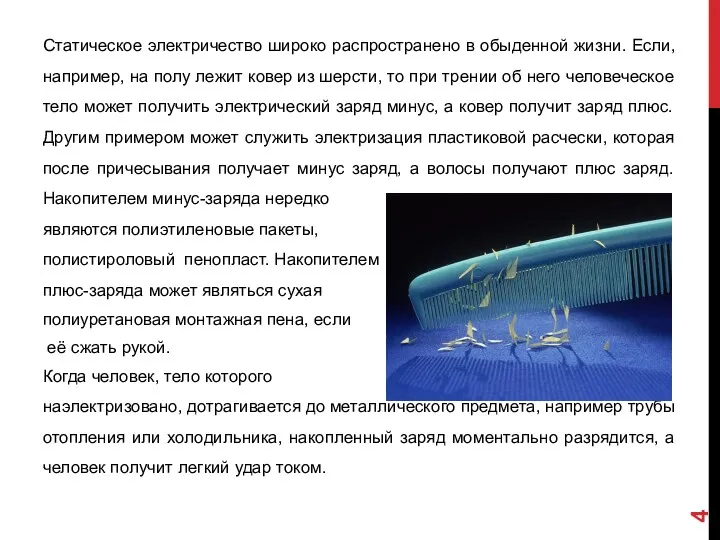 Статическое электричество широко распространено в обыденной жизни. Если, например, на полу лежит ковер из шерсти, то при трении об него человеческое тело может получить электрический заряд минус, а ковер получит заряд плюс. Другим примером может служить электризация пластиковой расчески, которая после причесывания получает минус заряд, а волосы получают плюс заряд. Накопителем минус-заряда нередко являются полиэтиленовые пакеты, полистироловый пенопласт. Накопителем плюс-заряда может являться сухая полиуретановая монтажная пена, если её сжать рукой.

Когда человек, тело которого наэлектризовано, дотрагивается до металлического предмета, например трубы отопления или холодильника, накопленный заряд моментально разрядится, а человек получит легкий удар током.

4